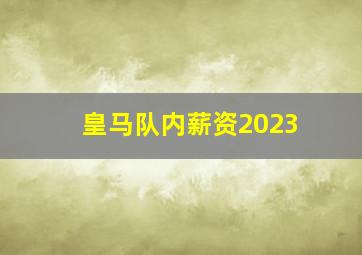 皇马队内薪资2023